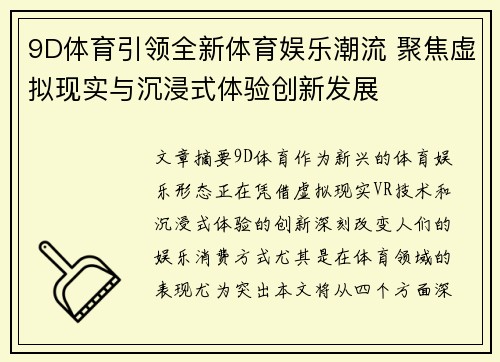 9D体育引领全新体育娱乐潮流 聚焦虚拟现实与沉浸式体验创新发展

文章摘要9D体育作为新兴的体育娱乐形态正在凭借虚拟现实VR技术和沉浸式体验的创新深刻改变人们的娱乐消费方式尤其是在体育领域的表现尤为突出本文将从四个方面深